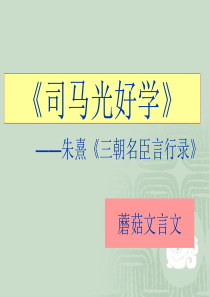 《司马光好学》

——朱熹《三朝名臣言行录》

蘑菇文言文